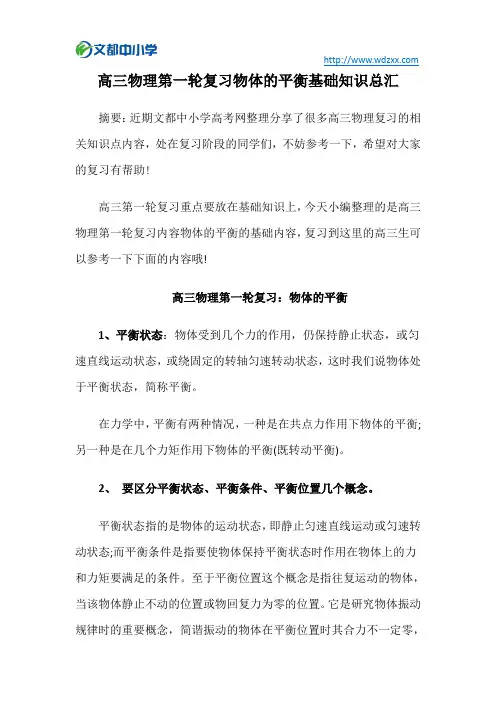 文都中小学

http://www.wdzxx.com

高三物理第一轮复习物体的平衡基础知识总汇

摘要：近期文都中小学高考网整理分享了很多高三物理复习的相关知识点内容，处在复习阶段的同学们，不妨参考一下，希望对大家的复习有帮助！

高三第一轮复习重点要放在基础知识上，今天小编整理的是高三物理第一轮复习内容物体的平衡的基础内容，复习到这里的高三生可以参考一下下面的内容哦！

高三物理第一轮复习：物体的平衡

1、平衡状态：物体受到几个力的作用，仍保持静止状态，或匀速直线运动状态，或绕固定的转轴匀速转动状态，这时我们说物体处于平衡状态，简称平衡。

在力学中，平衡有两种情况，一种是在共点力作用下物体的平衡；另一种是在几个力矩作用下物体的平衡(既转动平衡)。

2、 要区分平衡状态、平衡条件、平衡位置几个概念。

平衡状态指的是物体的运动状态，即静止匀速直线运动或匀速转动状态;而平衡条件是指要使物体保持平衡状态时作用在物体上的力和力矩要满足的条件。至于平衡位置这个概念是指往复运动的物体，当该物体静止不动的位置或物回复力为零的位置。它是研究物体振动规律时的重要概念，简谐振动的物体在平衡位置时其合力不一定零，